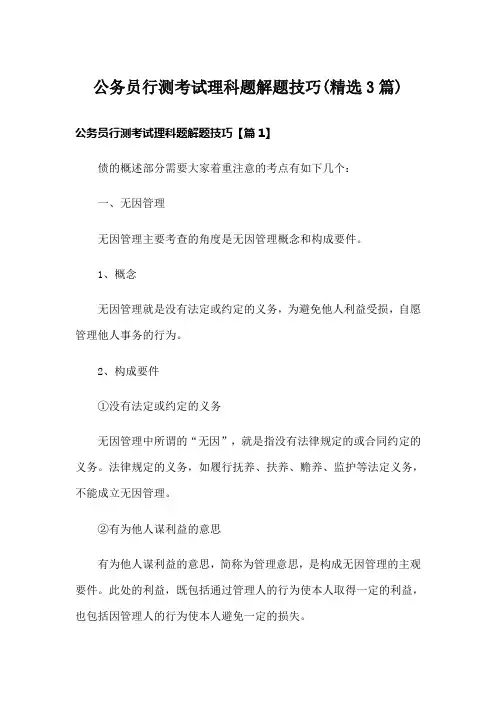 公务员行测考试理科题解题技巧(精选3篇)

公务员行测考试理科题解题技巧【篇1】

债的概述部分需要大家着重注意的考点有如下几个：

一、无因管理

无因管理主要考查的角度是无因管理概念和构成要件。

1、概念

无因管理就是没有法定或约定的义务，为避免他人利益受损，自愿管理他人事务的行为。

2、构成要件

①没有法定或约定的义务

无因管理中所谓的“无因”，就是指没有法律规定的或合同约定的义务。法律规定的义务，如履行抚养、扶养、赡养、监护等法定义务，不能成立无因管理。

②有为他人谋利益的意思

有为他人谋利益的意思，简称为管理意思，是构成无因管理的主观要件。此处的利益，既包括通过管理人的行为使本人取得一定的利益，也包括因管理人的行为使本人避免一定的损失。